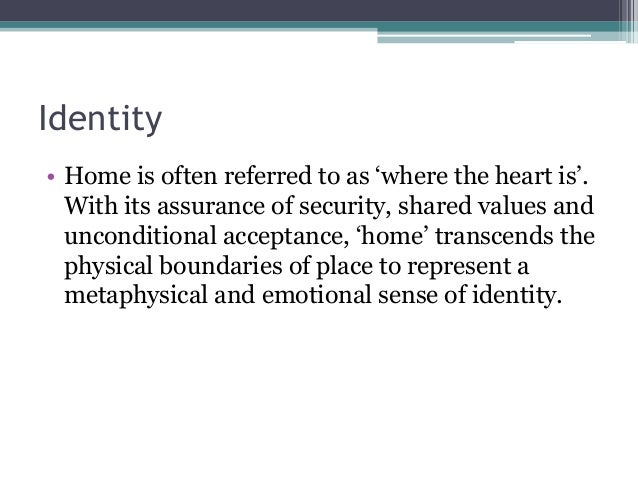 Identity

• Home is often referred to as ‘where the heart is’. With its assurance of security, shared values and unconditional acceptance, ‘home’ transcends the physical boundaries of place to represent a metaphysical and emotional sense of identity.